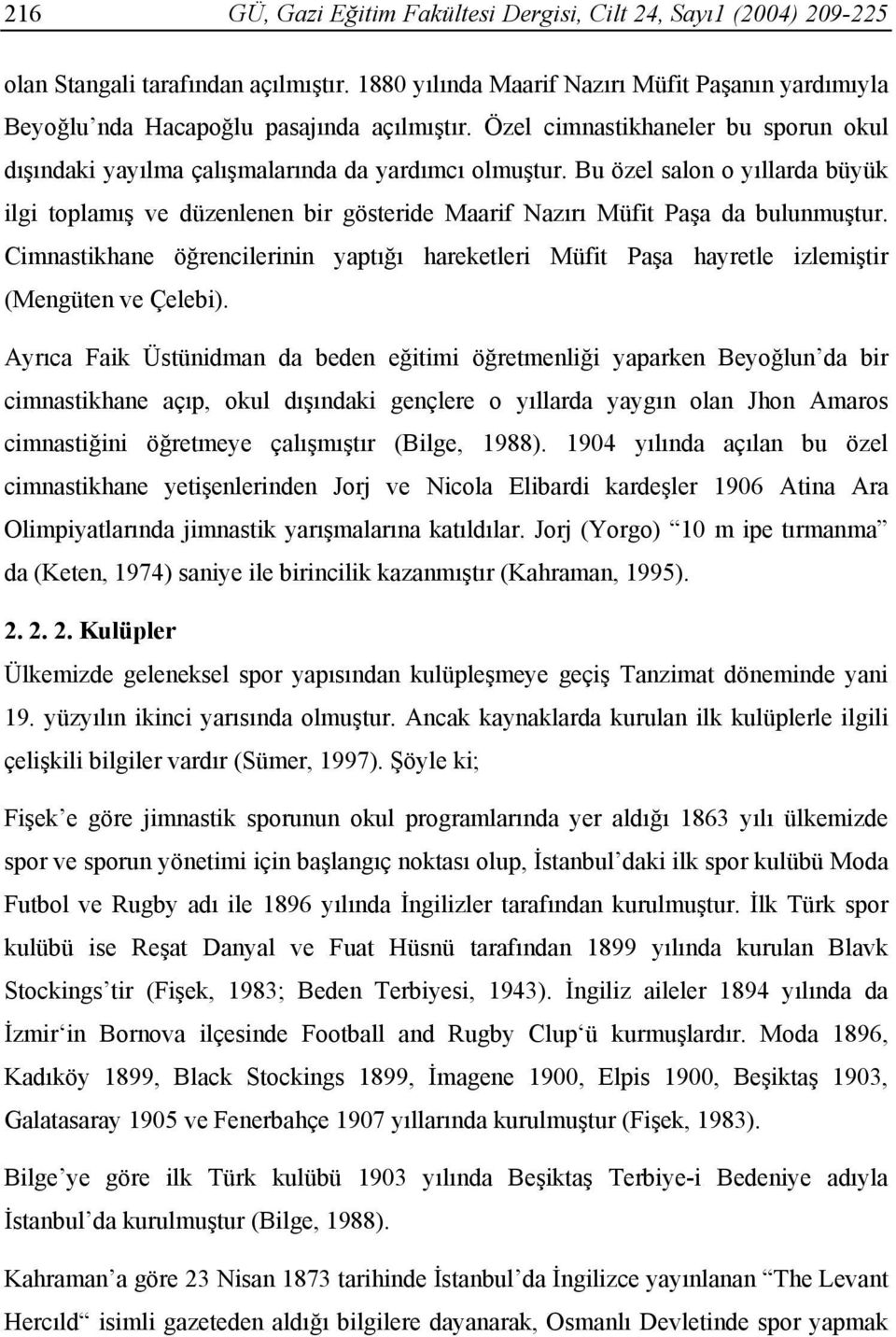 216 GÜ, Gazi Eğitim Fakültesi Dergisi, Cilt 24, Sayı1 (2004) 209-225

olan Stangali tarafından açılmıştır. 1880 yılında Maarif Nazırı Müfit Paşanın yardımıyla Beyoğlu'nda Hacapoğlu pasajında açılmıştır. Özel cimnastikhaneler bu sporun okul dışındaki yayılma çalışmalarında da yardımcı olmuştur. Bu özel salon o yıllarda büyük ilgi toplamış ve düzenlenen bir gösteride Maarif Nazırı Müfit Paşa da bulunmuştur. Cimnastikhane öğrencilerinin yaptığı hareketleri Müfit Paşa hayretle izlemiştir (Mengüten ve Çelebi).

Ayrıca Faik Üstünidman da beden eğitimi öğretmenliği yaparken Beyoğlun'da bir cimnastikhane açıp, okul dışındaki gençlere o yıllarda yaygın olan Jhon Amaros cimnastiğini öğretmeye çalışmıştır (Bilge, 1988). 1904 yılında açılan bu özel cimnastikhane yetişenlerinden Jorj ve Nicola Elibardi kardeşler 1906 Atina Ara Olimpiyatlarında jimnastik yarışmalarına katıldılar. Jorj (Yorgo) "10 m ipe tırmanma" da (Keten, 1974) saniye ile birincilik kazanmıştır (Kahraman, 1995).

2. 2. 2. Kulüpler

Ülkemizde geleneksel spor yapısından kulüpleşmeye geçiş Tanzimat döneminde yani 19. yüzyılın ikinci yarısında olmuştur. Ancak kaynaklarda kurulan ilk kulüplerle ilgili çelişkili bilgiler vardır (Sümer, 1997). Şöyle ki;

Fişek'e göre jimnastik sporunun okul programlarında yer aldığı 1863 yılı ülkemizde spor ve sporun yönetimi için başlangıç noktası olup, İstanbul'daki ilk spor kulübü Moda Futbol ve Rugby adı ile 1896 yılında İngilizler tarafından kurulmuştur. İlk Türk spor kulübü ise Reşat Danyal ve Fuat Hüsnü tarafından 1899 yılında kurulan Blavk Stockings'tir (Fişek, 1983; Beden Terbiyesi, 1943). İngiliz aileler 1894 yılında da İzmir'in Bornova ilçesinde Football and Rugby Clup'ü kurmuşlardır. Moda 1896, Kadıköy 1899, Black Stockings 1899, İmagene 1900, Elpis 1900, Beşiktaş 1903, Galatasaray 1905 ve Fenerbahçe 1907 yıllarında kurulmuştur (Fişek, 1983).

Bilge'ye göre ilk Türk kulübü 1903 yılında Beşiktaş Terbiye-i Bedeniye adıyla İstanbul'da kurulmuştur (Bilge, 1988).

Kahraman'a göre 23 Nisan 1873 tarihinde İstanbul'da İngilizce yayınlanan "The Levant Hercıld" isimli gazeteden aldığı bilgilere dayanarak, Osmanlı Devletinde spor yapmak